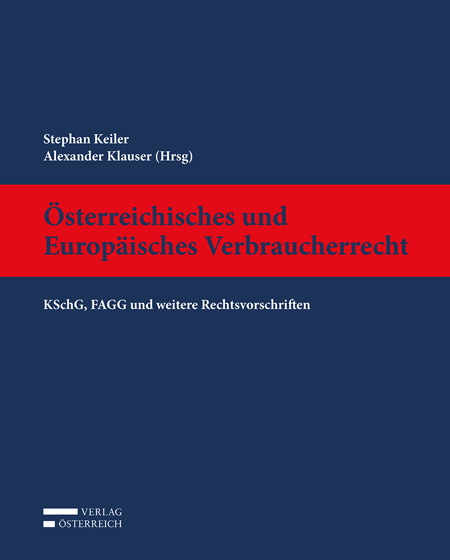 Stephan Keiler
Alexander Klauser (Hrsg)

Österreichisches und Europäisches Verbraucherrecht

KSchG, FAGG und weitere Rechtsvorschriften

VERLAG
ÖSTERREICH